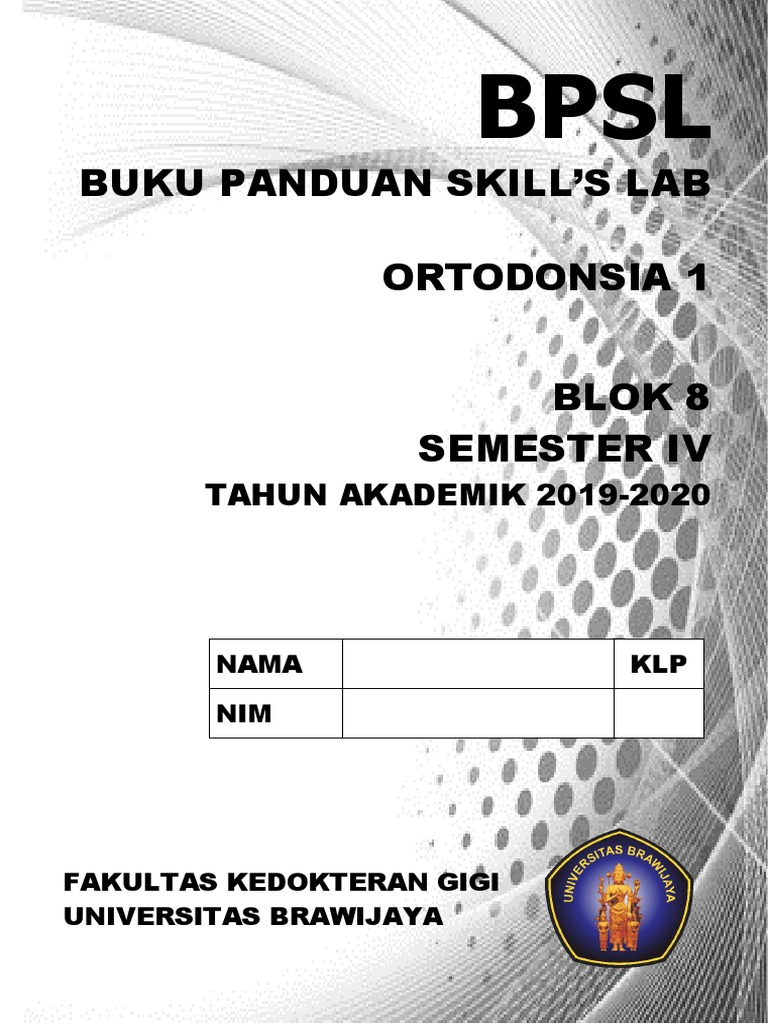 BPSL

BUKU PANDUAN SKILL'S LAB

ORTODONSIA 1

BLOK 8
SEMESTER IV
TAHUN AKADEMIK 2019-2020

| NAMA | | KLP |
|---|---|---|
| NIM | | |

FAKULTAS KEDOKTERAN GIGI
UNIVERSITAS BRAWIJAYA

UNIVERSITAS BRAWIJAYA